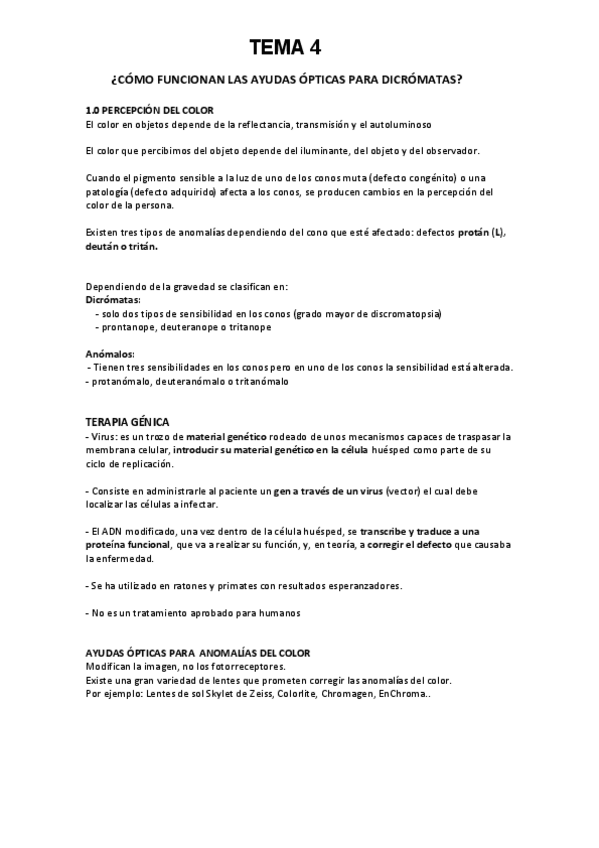 TEMA 4

¿CÓMO FUNCIONAN LAS AYUDAS ÓPTICAS PARA DICRÓMATAS?

1.0 PERCEPCIÓN DEL COLOR
El color en objetos depende de la reflectancia, transmisión y el autoluminoso

El color que percibimos del objeto depende del iluminante, del objeto y del observador.

Cuando el pigmento sensible a la luz de uno de los conos muta (defecto congénito) o una patología (defecto adquirido) afecta a los conos, se producen cambios en la percepción del color de la persona.

Existen tres tipos de anomalías dependiendo del cono que esté afectado: defectos protán (L), deután o tritán.

Dependiendo de la gravedad se clasifican en:
Dicrómatas:
- solo dos tipos de sensibilidad en los conos (grado mayor de discromatopsia)
- prontanope, deuteranope o tritanope

Anómalos:
- Tienen tres sensibilidades en los conos pero en uno de los conos la sensibilidad está alterada.
- protanómalo, deuteranómalo o tritanómalo

TERAPIA GÉNICA
- Virus: es un trozo de material genético rodeado de unos mecanismos capaces de traspasar la membrana celular, introducir su material genético en la célula huésped como parte de su ciclo de replicación.

- Consiste en administrarle al paciente un gen a través de un virus (vector) el cual debe localizar las células a infectar.

- El ADN modificado, una vez dentro de la célula huésped, se transcribe y traduce a una proteína funcional, que va a realizar su función, y, en teoría, a corregir el defecto que causaba la enfermedad.

- Se ha utilizado en ratones y primates con resultados esperanzadores.

- No es un tratamiento aprobado para humanos

AYUDAS ÓPTICAS PARA ANOMALÍAS DEL COLOR
Modifican la imagen, no los fotorreceptores.
Existe una gran variedad de lentes que prometen corregir las anomalías del color.
Por ejemplo: Lentes de sol Skylet de Zeiss, Colorlite, Chromagen, EnChroma..